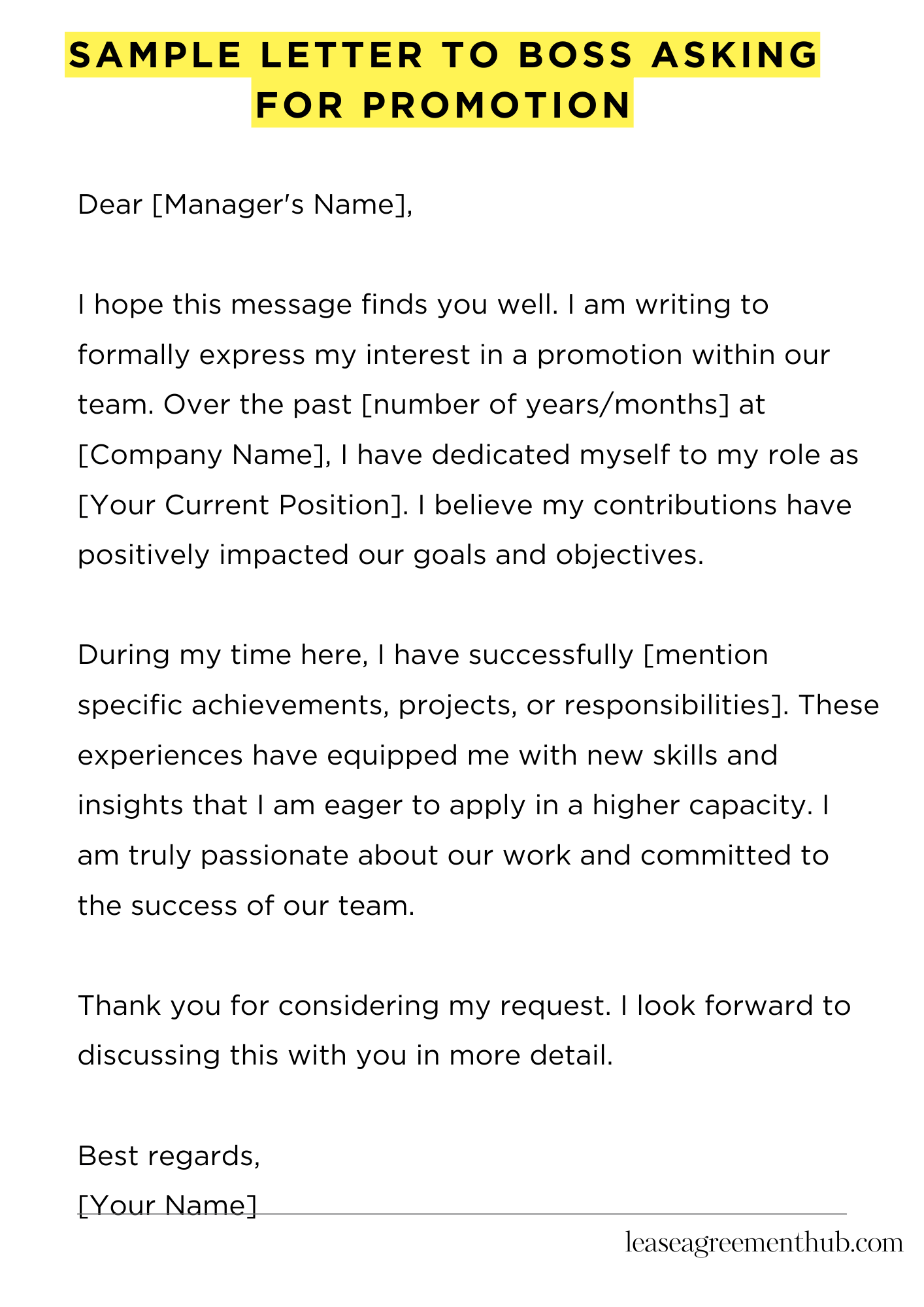 SAMPLE LETTER TO BOSS ASKING FOR PROMOTION

Dear [Manager's Name],

I hope this message finds you well. I am writing to formally express my interest in a promotion within our team. Over the past [number of years/months] at [Company Name], I have dedicated myself to my role as [Your Current Position]. I believe my contributions have positively impacted our goals and objectives.

During my time here, I have successfully [mention specific achievements, projects, or responsibilities]. These experiences have equipped me with new skills and insights that I am eager to apply in a higher capacity. I am truly passionate about our work and committed to the success of our team.

Thank you for considering my request. I look forward to discussing this with you in more detail.

Best regards,
[Your Name]

leaseagreementhub.com